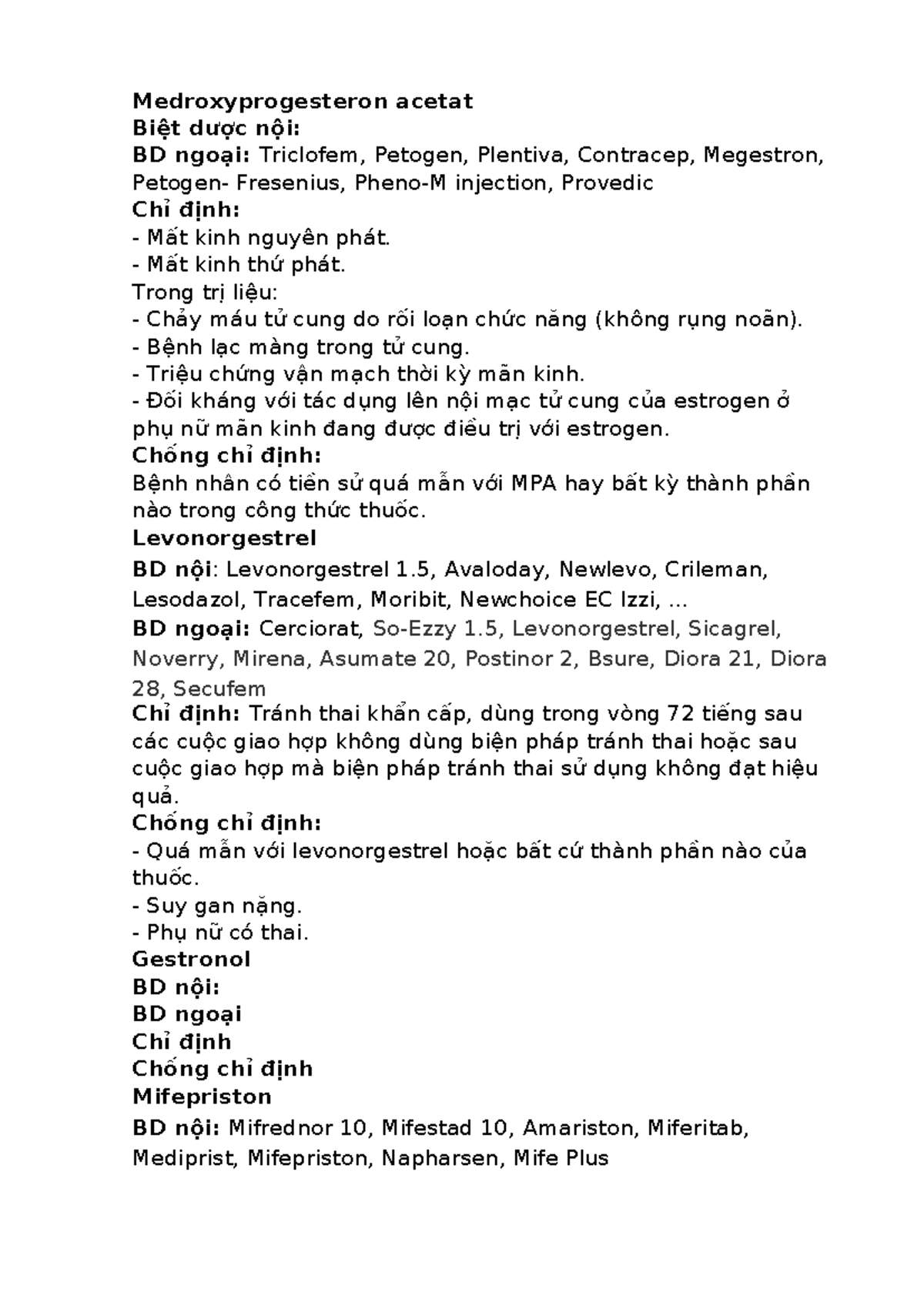 Medroxyprogesteron acetat
Biệt dược nội:
BD ngoại: Triclofem, Petogen, Plentiva, Contracep, Megestron, Petogen- Fresenius, Pheno-M injection, Provedic
Chỉ định:
- Mất kinh nguyên phát.
- Mất kinh thứ phát.
Trong trị liệu:
- Chảy máu tử cung do rối loạn chức năng (không rụng noãn).
- Bệnh lạc màng trong tử cung.
- Triệu chứng vận mạch thời kỳ mãn kinh.
- Đối kháng với tác dụng lên nội mạc tử cung của estrogen ở phụ nữ mãn kinh đang được điều trị với estrogen.
Chống chỉ định:
Bệnh nhân có tiền sử quá mẫn với MPA hay bất kỳ thành phần nào trong công thức thuốc.
Levonorgestrel
BD nội: Levonorgestrel 1.5, Avaloday, Newlevo, Crileman, Lesodazol, Tracefem, Moribit, Newchoice EC Izzi, ...
BD ngoại: Cerciorat, So-Ezzy 1.5, Levonorgestrel, Sicagrel, Noverry, Mirena, Asumate 20, Postinor 2, Bsure, Diora 21, Diora 28, Secufem
Chỉ định: Tránh thai khẩn cấp, dùng trong vòng 72 tiếng sau các cuộc giao hợp không dùng biện pháp tránh thai hoặc sau cuộc giao hợp mà biện pháp tránh thai sử dụng không đạt hiệu quả.
Chống chỉ định:
- Quá mẫn với levonorgestrel hoặc bất cứ thành phần nào của thuốc.
- Suy gan nặng.
- Phụ nữ có thai.
Gestronol
BD nội:
BD ngoại
Chỉ định
Chống chỉ định
Mifepriston
BD nội: Mifrednor 10, Mifestad 10, Amariston, Miferitab, Mediprist, Mifepriston, Napharsen, Mife Plus